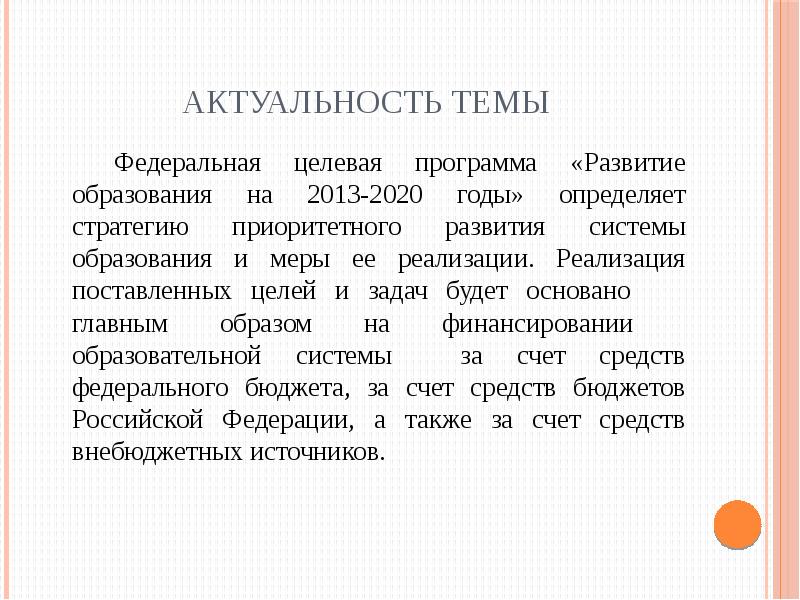 АКТУАЛЬНОСТЬ ТЕМЫ

Федеральная целевая программа «Развитие образования на 2013-2020 годы» определяет стратегию приоритетного развития системы образования и меры ее реализации. Реализация поставленных целей и задач будет основано главным образом на финансировании образовательной системы за счет средств федерального бюджета, за счет средств бюджетов Российской Федерации, а также за счет средств внебюджетных источников.